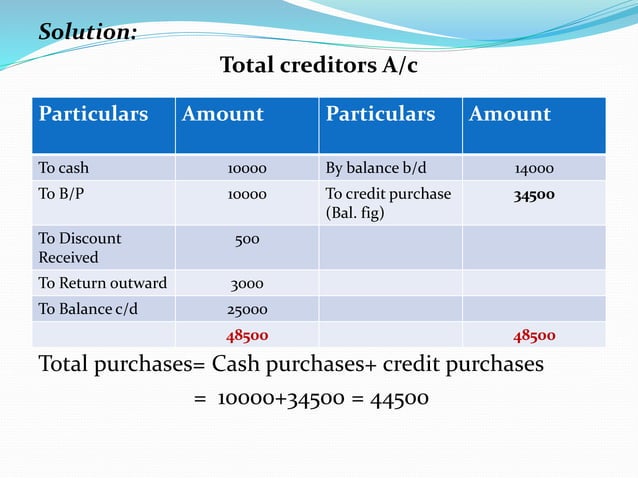 Solution:

Total creditors A/c

| Particulars | Amount | Particulars | Amount |
|---|---|---|---|
| To cash | 10000 | By balance b/d | 14000 |
| To B/P | 10000 | To credit purchase (Bal. fig) | 34500 |
| To Discount Received | 500 | | |
| To Return outward | 3000 | | |
| To Balance c/d | 25000 | | |
| | 48500 | | 48500 |

Total purchases= Cash purchases+ credit purchases

= 10000+34500 = 44500